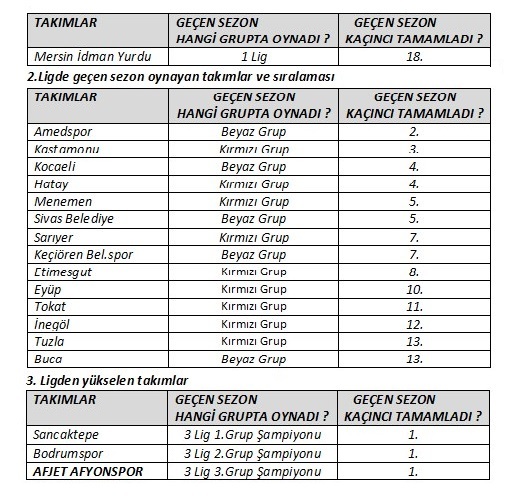 | TAKIMLAR | GEÇEN SEZON HANGİ GRUPTA OYNADI ? | GEÇEN SEZON KAÇINCI TAMAMLADI ? |
|---|---|---|
| Mersin İdman Yurdu | 1 Lig | 18. |

2.Ligde geçen sezon oynayan takımlar ve sıralaması

| TAKIMLAR | GEÇEN SEZON HANGİ GRUPTA OYNADI ? | GEÇEN SEZON KAÇINCI TAMAMLADI ? |
|---|---|---|
| Amedspor | Beyaz Grup | 2. |
| Kastamonu | Kırmızı Grup | 3. |
| Kocaeli | Beyaz Grup | 4. |
| Hatay | Kırmızı Grup | 4. |
| Menemen | Kırmızı Grup | 5. |
| Sivas Belediye | Beyaz Grup | 5. |
| Sarıyer | Kırmızı Grup | 7. |
| Keçiören Bel.spor | Beyaz Grup | 7. |
| Etimesgut | Kırmızı Grup | 8. |
| Eyüp | Kırmızı Grup | 10. |
| Tokat | Kırmızı Grup | 11. |
| İnegöl | Kırmızı Grup | 12. |
| Tuzla | Kırmızı Grup | 13. |
| Buca | Beyaz Grup | 13. |

3. Ligden yükselen takımlar

| TAKIMLAR | GEÇEN SEZON HANGİ GRUPTA OYNADI ? | GEÇEN SEZON KAÇINCI TAMAMLADI ? |
|---|---|---|
| Sancaktepe | 3 Lig 1.Grup Şampiyonu | 1. |
| Bodrumspor | 3 Lig 2.Grup Şampiyonu | 1. |
| AFJET AFYONSPOR | 3 Lig 3.Grup Şampiyonu | 1. |